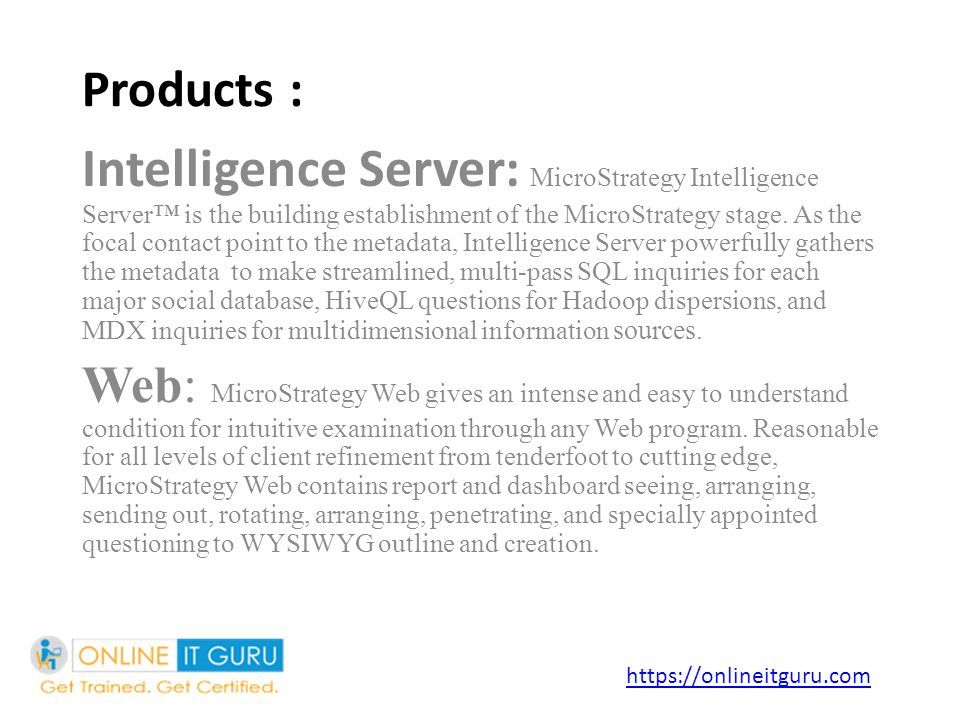 Products :

Intelligence Server: MicroStrategy Intelligence Server™ is the building establishment of the MicroStrategy stage. As the focal contact point to the metadata, Intelligence Server powerfully gathers the metadata to make streamlined, multi-pass SQL inquiries for each major social database, HiveQL questions for Hadoop dispersions, and MDX inquiries for multidimensional information sources.

Web: MicroStrategy Web gives an intense and easy to understand condition for intuitive examination through any Web program. Reasonable for all levels of client refinement from tenderfoot to cutting edge, MicroStrategy Web contains report and dashboard seeing, arranging, sending out, rotating, arranging, penetrating, and specially appointed questioning to WYSIWYG outline and creation.

ONLINE IT GURU
Get Trained. Get Certified.

https://onlineitguru.com